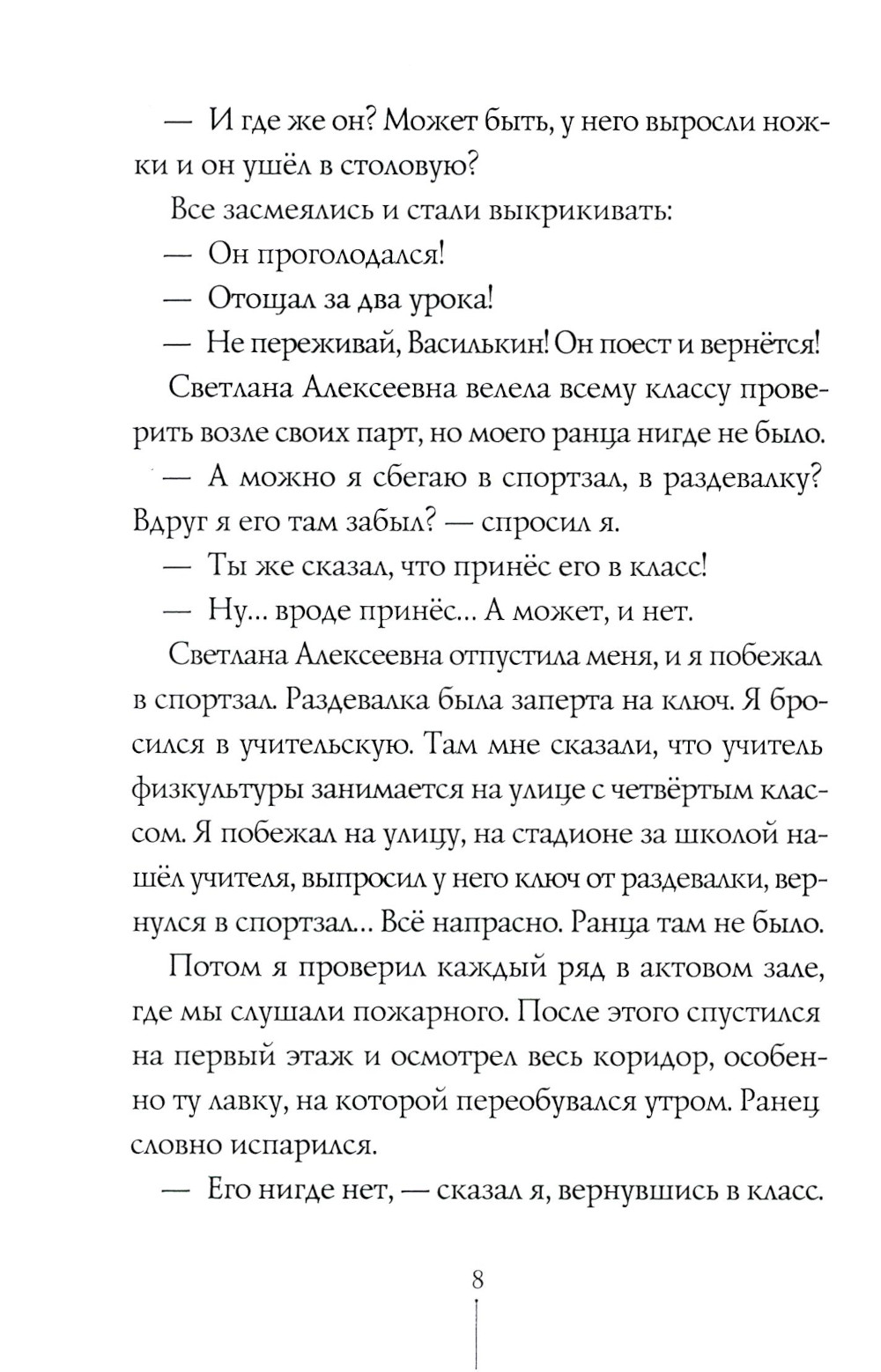 — И где же он? Может быть, у него выросли ножки и он ушёл в столовую?

Все засмеялись и стали выкрикивать:

— Он проголодался!

— Отощал за два урока!

— Не переживай, Василькин! Он поест и вернётся!

Светлана Алексеевна велела всему классу проверить возле своих парт, но моего ранца нигде не было.

— А можно я сбегаю в спортзал, в раздевалку? Вдруг я его там забыл? — спросил я.

— Ты же сказал, что принёс его в класс!

— Ну... вроде принёс... А может, и нет.

Светлана Алексеевна отпустила меня, и я побежал в спортзал. Раздевалка была заперта на ключ. Я бросился в учительскую. Там мне сказали, что учитель физкультуры занимается на улице с четвёртым классом. Я побежал на улицу, на стадионе за школой нашёл учителя, выпросил у него ключ от раздевалки, вернулся в спортзал... Всё напрасно. Ранца там не было.

Потом я проверил каждый ряд в актовом зале, где мы слушали пожарного. После этого спустился на первый этаж и осмотрел весь коридор, особенно ту лавку, на которой переобувался утром. Ранец словно испарился.

— Его нигде нет, — сказал я, вернувшись в класс.

8